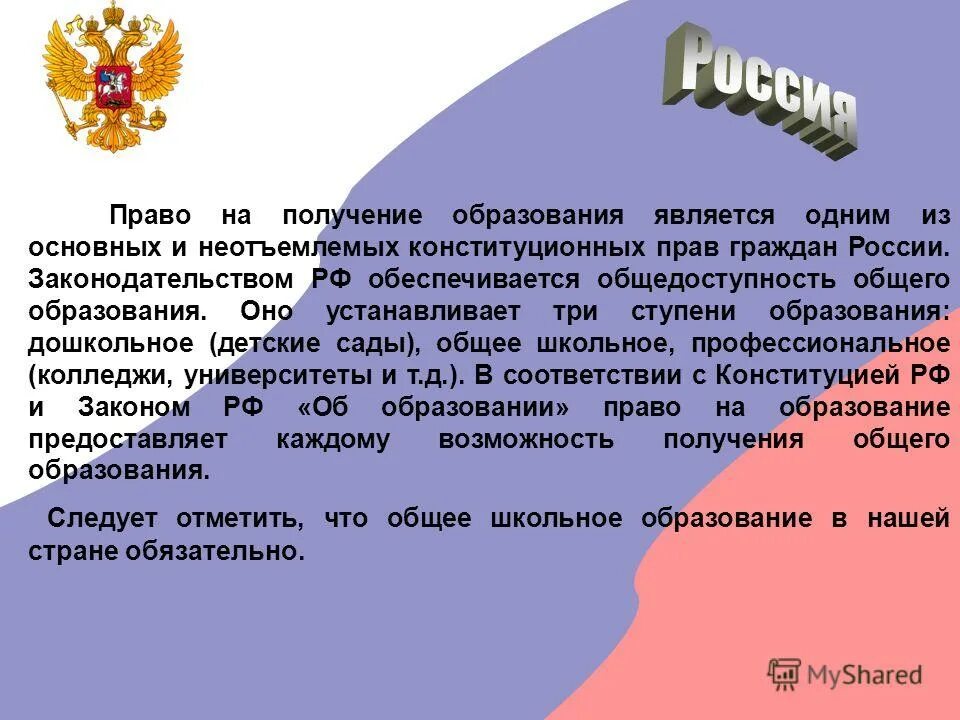 Россия

Право на получение образования является одним из основных и неотъемлемых конституционных прав граждан России. Законодательством РФ обеспечивается общедоступность общего образования. Оно устанавливает три ступени образования: дошкольное (детские сады), общее школьное, профессиональное (колледжи, университеты и т.д.). В соответствии с Конституцией РФ и Законом РФ «Об образовании» право на образование предоставляет каждому возможность получения общего образования.

Следует отметить, что общее школьное образование в нашей стране обязательно.

MyShared